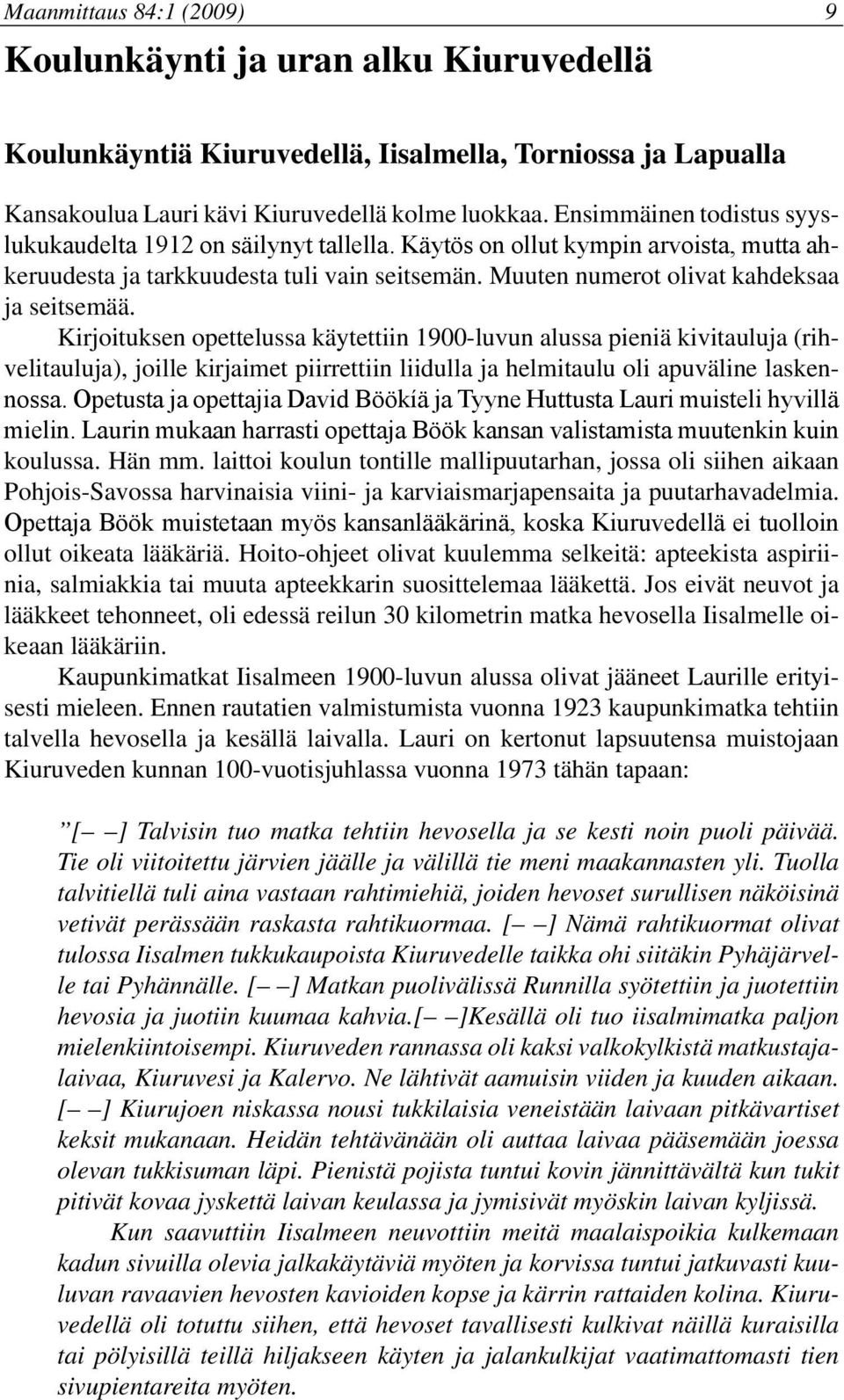 Maanmittaus 84:1 (2009) 9

Koulunkäynti ja uran alku Kiuruvedellä

Koulunkäyntiä Kiuruvedellä, Iisalmella, Torniossa ja Lapualla

Kansakoulua Lauri kävi Kiuruvedellä kolme luokkaa. Ensimmäinen todistus syyslukukaudelta 1912 on säilynyt tallella. Käytös on ollut kympin arvoista, mutta ahkeruudesta ja tarkkuudesta tuli vain seitsemän. Muuten numerot olivat kahdeksaa ja seitsemää.

Kirjoituksen opettelussa käytettiin 1900-luvun alussa pieniä kivitauluja (rihvelitauluja), joille kirjaimet piirrettiin liidulla ja helmitaulu oli apuväline laskennossa. Opetusta ja opettajia David Böökiä ja Tyyne Huttusta Lauri muisteli hyvillä mielin. Laurin mukaan harrasti opettaja Böök kansan valistamista muutenkin kuin koulussa. Hän mm. laittoi koulun tontille mallipuutarhan, jossa oli siihen aikaan Pohjois-Savossa harvinaisia viini- ja karviaismarjapensaita ja puutarhavadelmia. Opettaja Böök muistetaan myös kansanlääkärinä, koska Kiuruvedellä ei tuolloin ollut oikeata lääkäriä. Hoito-ohjeet olivat kuulemma selkeitä: apteekista aspiriinia, salmiakkia tai muuta apteekkarin suosittelemaa lääkettä. Jos eivät neuvot ja lääkkeet tehonneet, oli edessä reilun 30 kilometrin matka hevosella Iisalmelle oikeaan lääkäriin.

Kaupunkimatkat Iisalmeen 1900-luvun alussa olivat jääneet Laurille erityisesti mieleen. Ennen rautatien valmistumista vuonna 1923 kaupunkimatka tehtiin talvella hevosella ja kesällä laivalla. Lauri on kertonut lapsuutensa muistojaan Kiuruveden kunnan 100-vuotisjuhlassa vuonna 1973 tähän tapaan:

”[– –] Talvisin tuo matka tehtiin hevosella ja se kesti noin puoli päivää. Tie oli viitoitettu järvien jäälle ja välillä tie meni maakannasten yli. Tuolla talvitiellä tuli aina vastaan rahtimiehiä, joiden hevoset surullisen näköisinä vetivät perässään raskasta rahtikuormaa. [– –] Nämä rahtikuormat olivat tulossa Iisalmen tukkukaupoista Kiuruvedelle taikka ohi siitäkin Pyhäjärvelle tai Pyhännälle. [– –] Matkan puolivälissä Runnilla syötettiin ja juotettiin hevosia ja juotiin kuumaa kahvia.[– –]Kesällä oli tuo iisalmimatka paljon mielenkiintoisempi. Kiuruveden rannassa oli kaksi valkokylkistä matkustajalaivaa, Kiuruvesi ja Kalervo. Ne lähtivät aamuisin viiden ja kuuden aikaan. [– –] Kiurujoen niskassa nousi tukkilaisia veneistään laivaan pitkävartiset keksit mukanaan. Heidän tehtävänään oli auttaa laivaa pääsemään joessa olevan tukkisuman läpi. Pienistä pojista tuntui kovin jännittävältä kun tukit pitivät kovaa jyskettä laivan keulassa ja jymisivät myöskin laivan kyljissä.

Kun saavuttiin Iisalmeen neuvottiin meitä maalaispoikia kulkemaan kadun sivuilla olevia jalkakäytäviä myöten ja korvissa tuntui jatkuvasti kuuluvan ravaavien hevosten kavioiden kopse ja kärrin rattaiden kolina. Kiuruvedellä oli totuttu siihen, että hevoset tavallisesti kulkivat näillä kuraisilla tai pölyisillä teillä hiljakseen käyten ja jalankulkijat vaatimattomasti tien sivupientareita myöten.